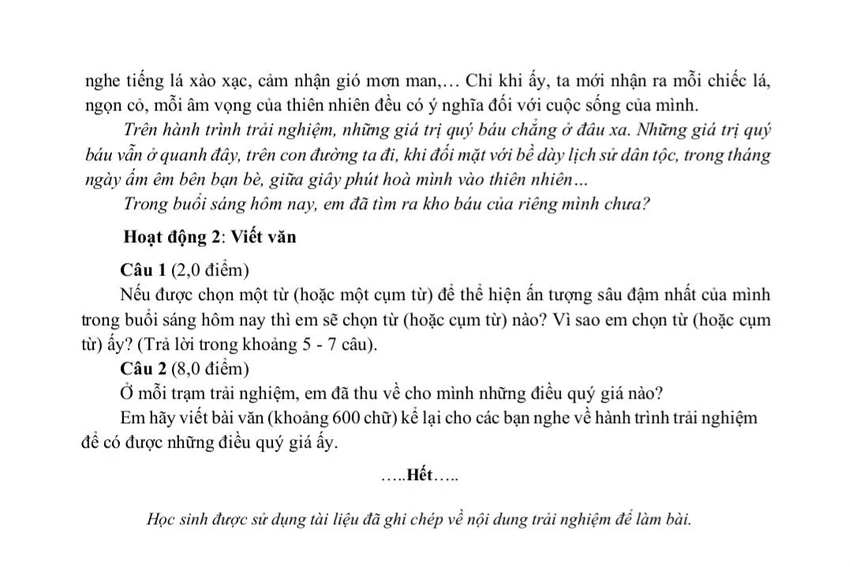 nghe tiếng lá xào xạc, cảm nhận gió mơn man,… Chỉ khi ấy, ta mới nhận ra mỗi chiếc lá, ngọn cỏ, mỗi âm vọng của thiên nhiên đều có ý nghĩa đối với cuộc sống của mình.

Trên hành trình trải nghiệm, những giá trị quý báu chẳng ở đâu xa. Những giá trị quý báu vẫn ở quanh đây, trên con đường ta đi, khi đối mặt với bề dày lịch sử dân tộc, trong tháng ngày ấm êm bên bạn bè, giữa giây phút hoà mình vào thiên nhiên...

Trong buổi sáng hôm nay, em đã tìm ra kho báu của riêng mình chưa?

Hoạt động 2: Viết văn

Câu 1 (2,0 điểm)

Nếu được chọn một từ (hoặc một cụm từ) để thể hiện ấn tượng sâu đậm nhất của mình trong buổi sáng hôm nay thì em sẽ chọn từ (hoặc cụm từ) nào? Vì sao em chọn từ (hoặc cụm từ) ấy? (Trả lời trong khoảng 5 - 7 câu).

Câu 2 (8,0 điểm)

Ở mỗi trạm trải nghiệm, em đã thu về cho mình những điều quý giá nào?

Em hãy viết bài văn (khoảng 600 chữ) kể lại cho các bạn nghe về hành trình trải nghiệm để có được những điều quý giá ấy.

…..Hết…..

Học sinh được sử dụng tài liệu đã ghi chép về nội dung trải nghiệm để làm bài.